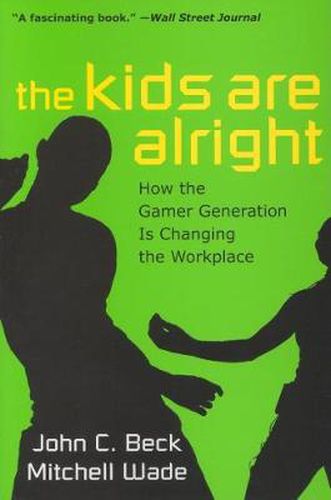 "A fascinating book." —Wall Street Journal

the kids are alright

How the Gamer Generation Is Changing the Workplace

John C. Beck
Mitchell Wade